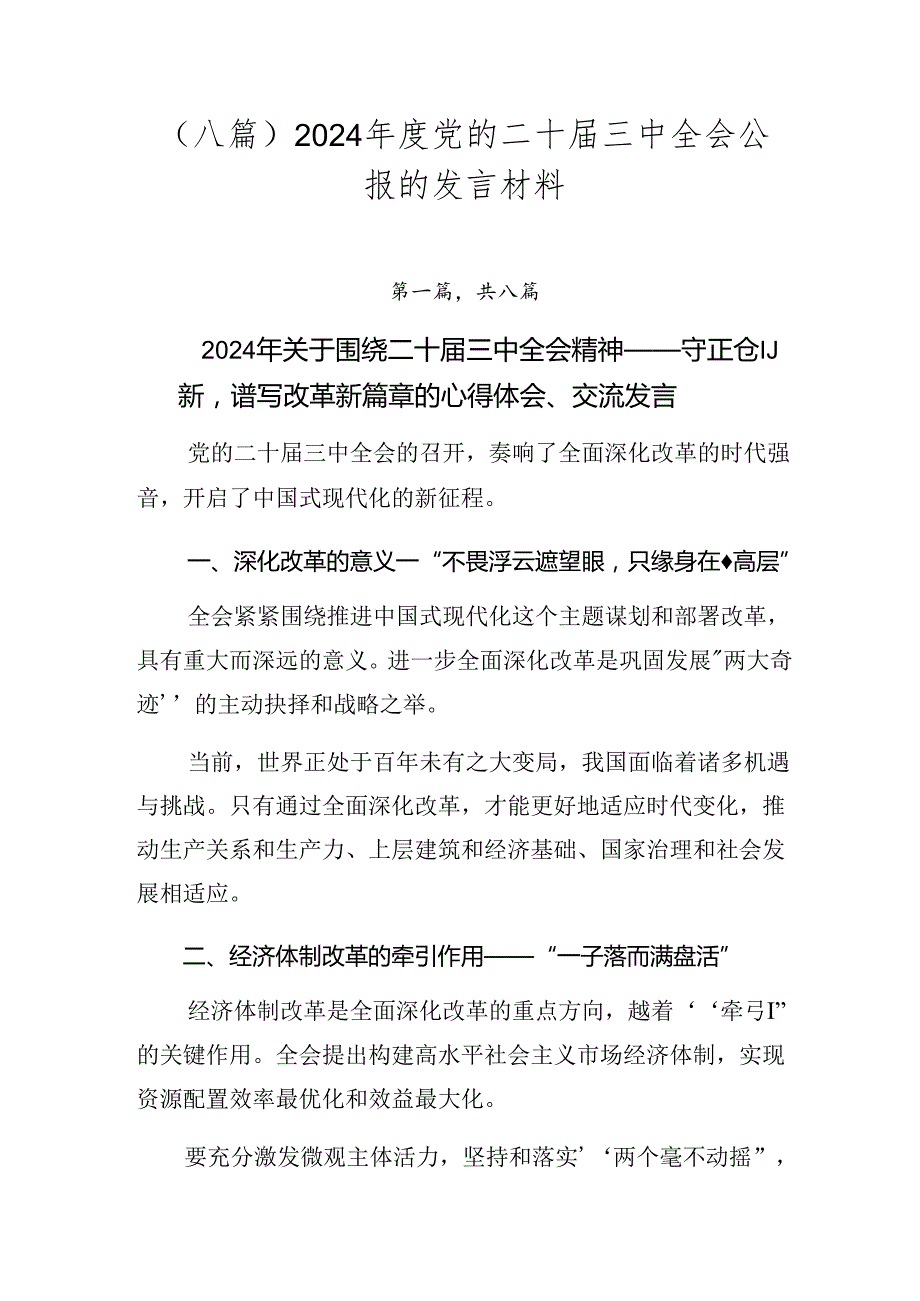 （八篇）2024年度党的二十届三中全会公报的发言材料

第一篇，共八篇

2024年关于围绕二十届三中全会精神——守正仓IJ新，谱写改革新篇章的心得体会、交流发言

党的二十届三中全会的召开，奏响了全面深化改革的时代强音，开启了中国式现代化的新征程。

一、深化改革的意义一“不畏浮云遮望眼，只缘身在♦高层”

全会紧紧围绕推进中国式现代化这个主题谋划和部署改革，具有重大而深远的意义。进一步全面深化改革是巩固发展″两大奇迹’’的主动抉择和战略之举。

当前，世界正处于百年未有之大变局，我国面临着诸多机遇与挑战。只有通过全面深化改革，才能更好地适应时代变化，推动生产关系和生产力、上层建筑和经济基础、国家治理和社会发展相适应。

二、经济体制改革的牵引作用——“一子落而满盘活”

经济体制改革是全面深化改革的重点方向，越着‘‘牵弓I”的关键作用。全会提出构建高水平社会主义市场经济体制，实现资源配置效率最优化和效益最大化。

要充分激发微观主体活力，坚持和落实’‘两个毫不动摇”，